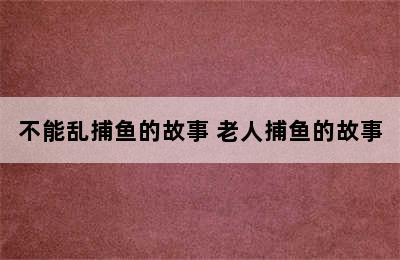 不能乱捕鱼的故事 老人捕鱼的故事